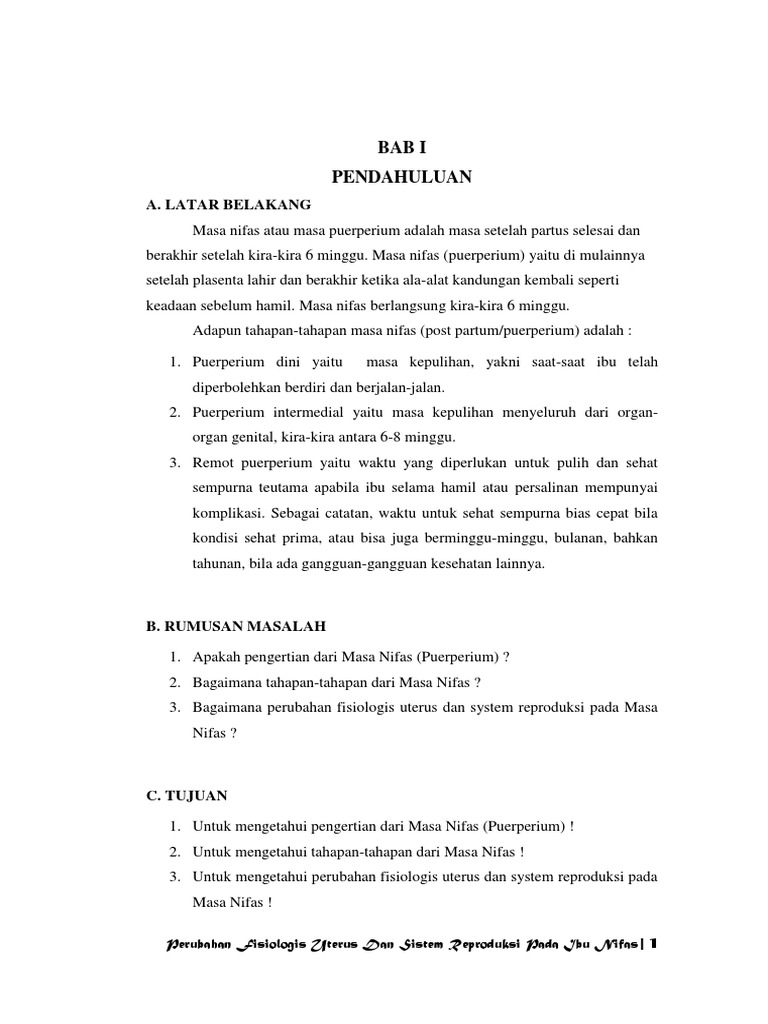 BAB I
PENDAHULUAN

A. LATAR BELAKANG

Masa nifas atau masa puerperium adalah masa setelah partus selesai dan berakhir setelah kira-kira 6 minggu. Masa nifas (puerperium) yaitu di mulainnya setelah plasenta lahir dan berakhir ketika ala-alat kandungan kembali seperti keadaan sebelum hamil. Masa nifas berlangsung kira-kira 6 minggu.

Adapun tahapan-tahapan masa nifas (post partum/puerperium) adalah :

1. Puerperium dini yaitu masa kepulihan, yakni saat-saat ibu telah diperbolehkan berdiri dan berjalan-jalan.
2. Puerperium intermedial yaitu masa kepulihan menyeluruh dari organ-organ genital, kira-kira antara 6-8 minggu.
3. Remot puerperium yaitu waktu yang diperlukan untuk pulih dan sehat sempurna teutama apabila ibu selama hamil atau persalinan mempunyai komplikasi. Sebagai catatan, waktu untuk sehat sempurna bias cepat bila kondisi sehat prima, atau bisa juga berminggu-minggu, bulanan, bahkan tahunan, bila ada gangguan-gangguan kesehatan lainnya.

B. RUMUSAN MASALAH

1. Apakah pengertian dari Masa Nifas (Puerperium) ?
2. Bagaimana tahapan-tahapan dari Masa Nifas ?
3. Bagaimana perubahan fisiologis uterus dan system reproduksi pada Masa Nifas ?

C. TUJUAN

1. Untuk mengetahui pengertian dari Masa Nifas (Puerperium) !
2. Untuk mengetahui tahapan-tahapan dari Masa Nifas !
3. Untuk mengetahui perubahan fisiologis uterus dan system reproduksi pada Masa Nifas !

Perubahan Fisiologis Uterus Dan Sistem Reproduksi Pada Ibu Nifas| 1